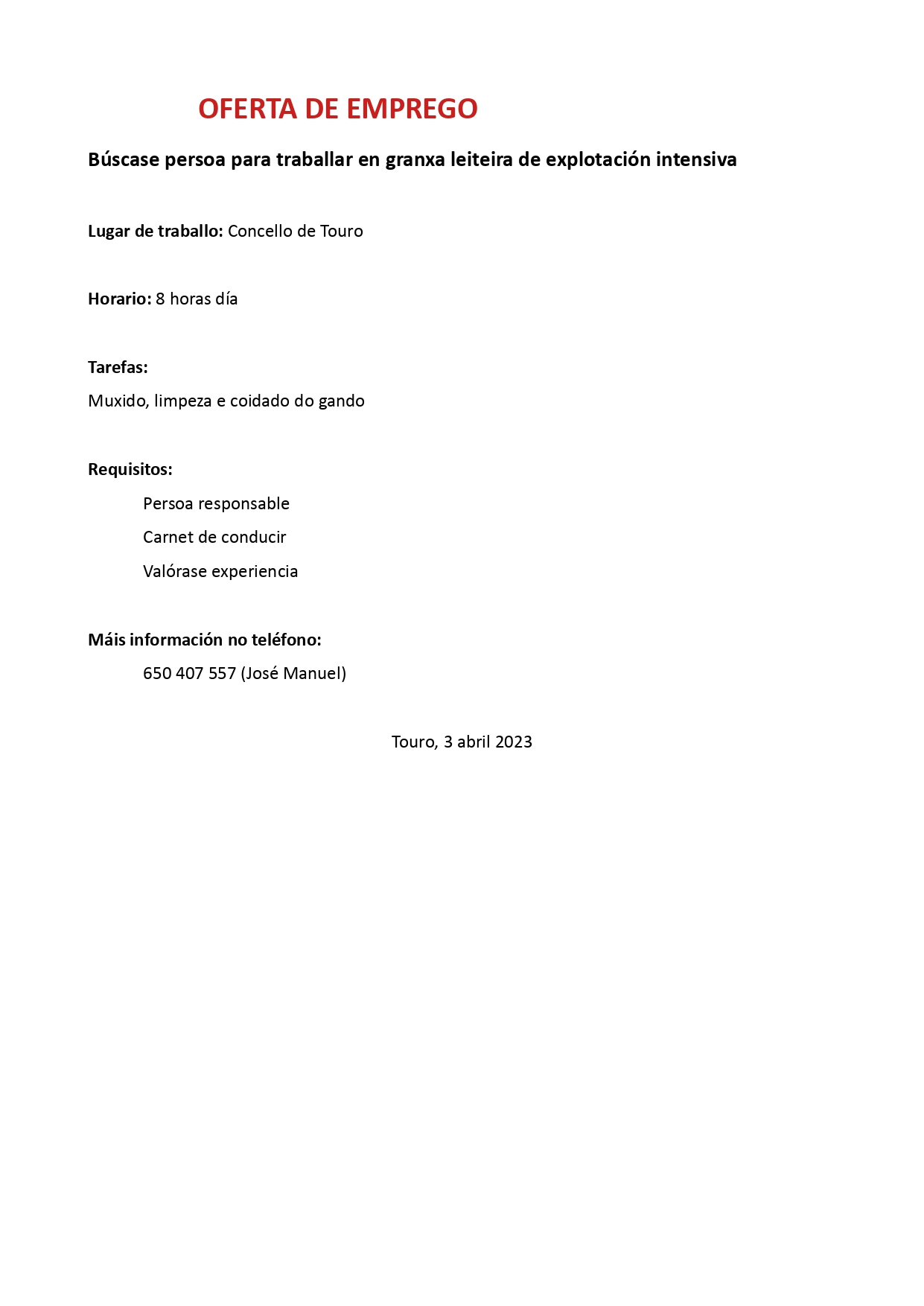 OFERTA DE EMPREGO

Búscase persoa para traballar en granxa leiteira de explotación intensiva

Lugar de traballo: Concello de Touro

Horario: 8 horas día

Tarefas:

Muxido, limpeza e coidado do gando

Requisitos:

Persoa responsable

Carnet de conducir

Valórase experiencia

Máis información no teléfono:

650 407 557 (José Manuel)

Touro, 3 abril 2023